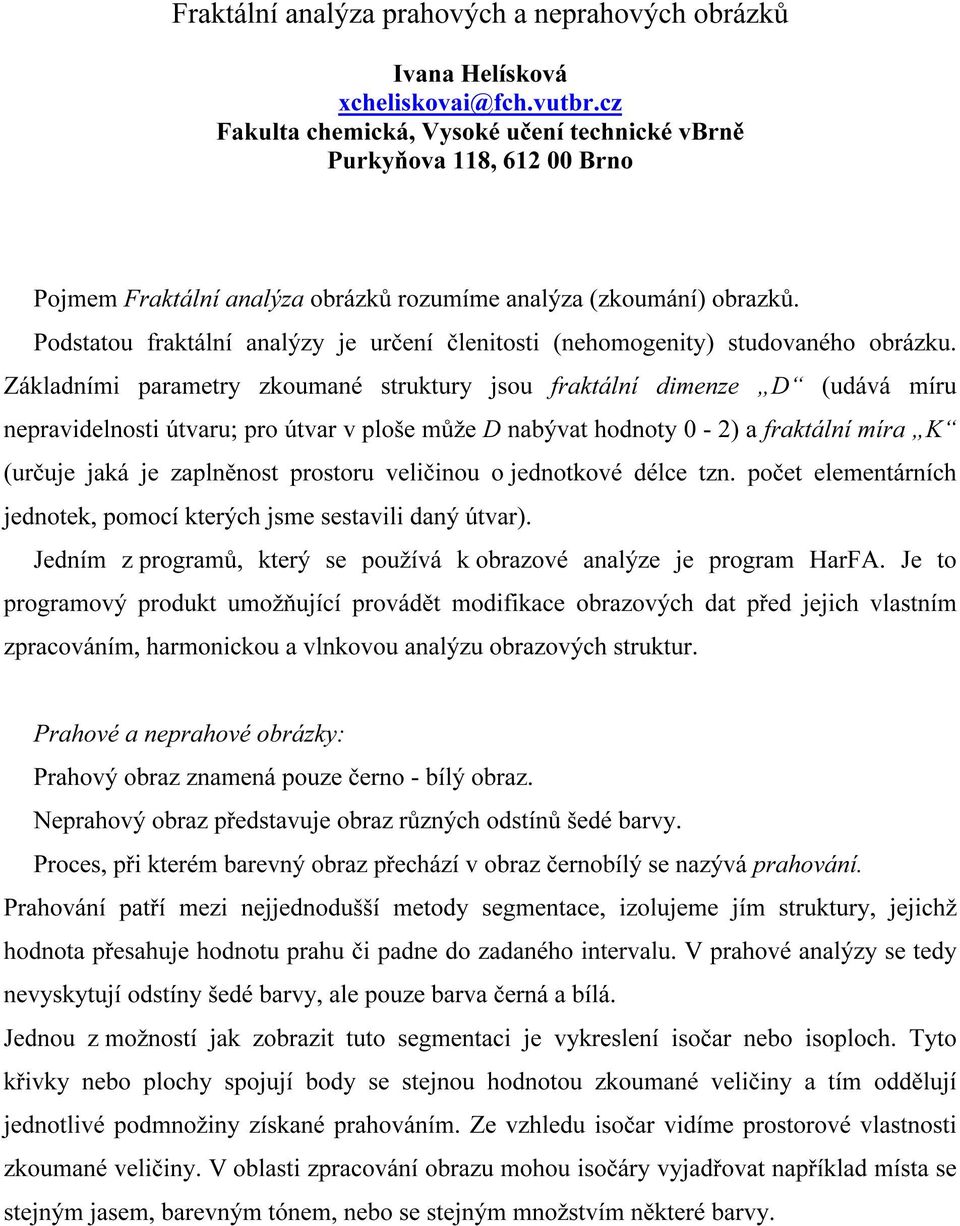 Fraktální analýza prahových a neprahových obrázků

Ivana Helísková
xcheliskovai@fch.vutbr.cz
Fakulta chemická, Vysoké učení technické vBrně
Purkyňova 118, 612 00 Brno

Pojmem Fraktální analýza obrázků rozumíme analýza (zkoumání) obrazků. Podstatou fraktální analýzy je určení členitosti (nehomogenity) studovaného obrázku. Základními parametry zkoumané struktury jsou fraktální dimenze „D“ (udává míru nepravidelnosti útvaru; pro útvar v ploše může D nabývat hodnoty 0 - 2) a fraktální míra „K“ (určuje jaká je zaplněnost prostoru veličinou o jednotkové délce tzn. počet elementárních jednotek, pomocí kterých jsme sestavili daný útvar).

Jedním z programů, který se používá k obrazové analýze je program HarFA. Je to programový produkt umožňující provádět modifikace obrazových dat před jejich vlastním zpracováním, harmonickou a vlnkovou analýzu obrazových struktur.

Prahové a neprahové obrázky:

Prahový obraz znamená pouze černo - bílý obraz.

Neprahový obraz představuje obraz různých odstínů šedé barvy.

Proces, při kterém barevný obraz přechází v obraz černobílý se nazývá prahování.

Prahování patří mezi nejjednodušší metody segmentace, izolujeme jím struktury, jejichž hodnota přesahuje hodnotu prahu či padne do zadaného intervalu. V prahové analýzy se tedy nevyskytují odstíny šedé barvy, ale pouze barva černá a bílá.

Jednou z možností jak zobrazit tuto segmentaci je vykreslení isočar nebo isoploch. Tyto křivky nebo plochy spojují body se stejnou hodnotou zkoumané veličiny a tím oddělují jednotlivé podmnožiny získané prahováním. Ze vzhledu isočar vidíme prostorové vlastnosti zkoumané veličiny. V oblasti zpracování obrazu mohou isočáry vyjadřovat například místa se stejným jasem, barevným tónem, nebo se stejným množstvím některé barvy.